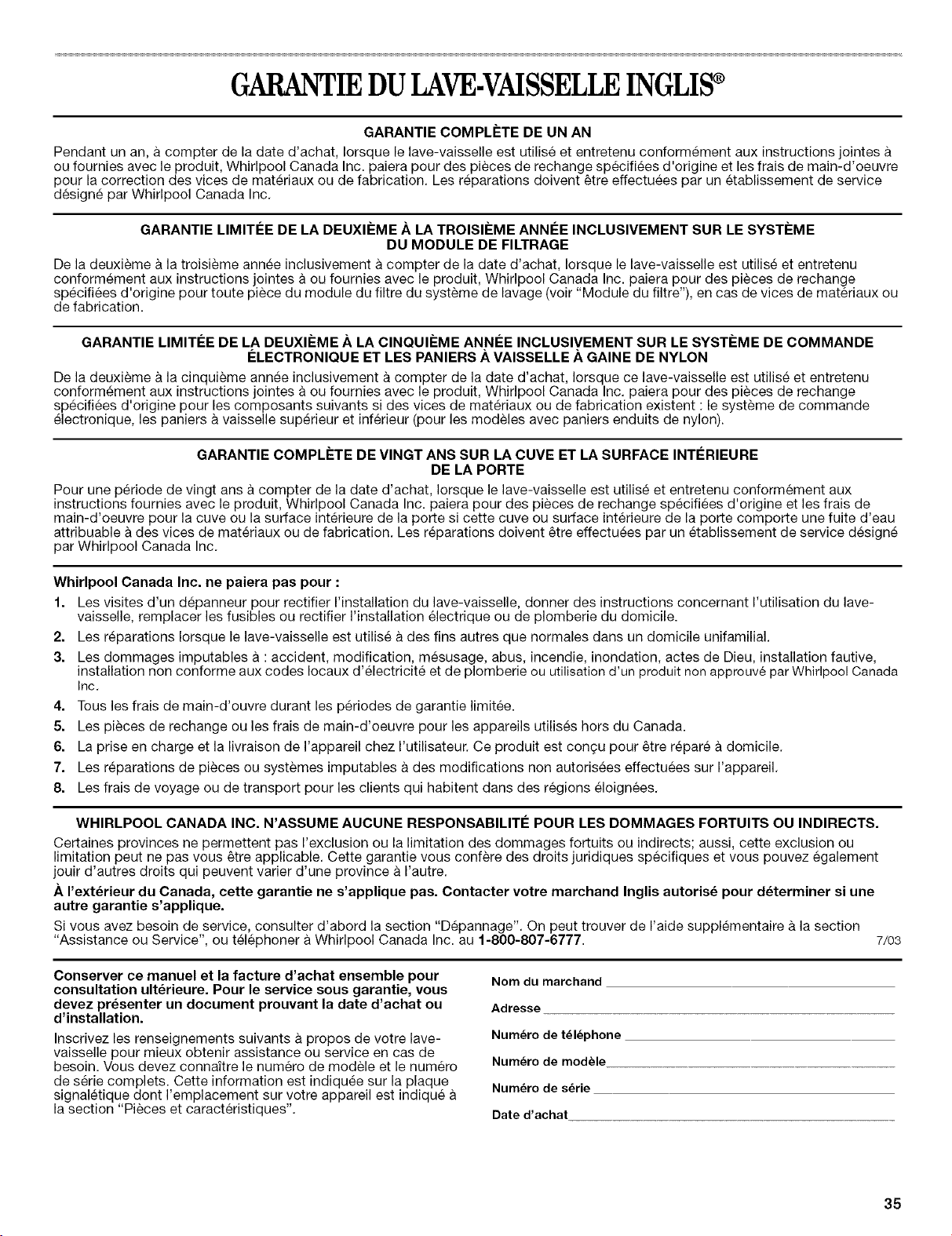 GARANTIE DU LAVE-VAISSELLE INGLIS®

GARANTIE COMPLÈTE DE UN AN

Pendant un an, à compter de la date d'achat, lorsque le lave-vaisselle est utilisé et entretenu conformément aux instructions jointes à ou fournies avec le produit, Whirlpool Canada Inc. paiera pour des pièces de rechange spécifiées d'origine et les frais de main-d'oeuvre pour la correction des vices de matériaux ou de fabrication. Les réparations doivent être effectuées par un établissement de service désigné par Whirlpool Canada Inc.

GARANTIE LIMITÉE DE LA DEUXIÈME À LA TROISIÈME ANNÉE INCLUSIVEMENT SUR LE SYSTÈME DU MODULE DE FILTRAGE

De la deuxième à la troisième année inclusivement à compter de la date d'achat, lorsque le lave-vaisselle est utilisé et entretenu conformément aux instructions jointes à ou fournies avec le produit, Whirlpool Canada Inc. paiera pour des pièces de rechange spécifiées d'origine pour toute pièce du module du filtre du système de lavage (voir "Module du filtre"), en cas de vices de matériaux ou de fabrication.

GARANTIE LIMITÉE DE LA DEUXIÈME À LA CINQUIÈME ANNÉE INCLUSIVEMENT SUR LE SYSTÈME DE COMMANDE ÉLECTRONIQUE ET LES PANIERS À VAISSELLE À GAINE DE NYLON

De la deuxième à la cinquième année inclusivement à compter de la date d'achat, lorsque ce lave-vaisselle est utilisé et entretenu conformément aux instructions jointes à ou fournies avec le produit, Whirlpool Canada Inc. paiera pour des pièces de rechange spécifiées d'origine pour les composants suivants si des vices de matériaux ou de fabrication existent : le système de commande électronique, les paniers à vaisselle supérieur et inférieur (pour les modèles avec paniers enduits de nylon).

GARANTIE COMPLÈTE DE VINGT ANS SUR LA CUVE ET LA SURFACE INTÉRIEURE DE LA PORTE

Pour une période de vingt ans à compter de la date d'achat, lorsque le lave-vaisselle est utilisé et entretenu conformément aux instructions fournies avec le produit, Whirlpool Canada Inc. paiera pour des pièces de rechange spécifiées d'origine et les frais de main-d'oeuvre pour la cuve ou la surface intérieure de la porte si cette cuve ou surface intérieure de la porte comporte une fuite d'eau attribuable à des vices de matériaux ou de fabrication. Les réparations doivent être effectuées par un établissement de service désigné par Whirlpool Canada Inc.

Whirlpool Canada Inc. ne paiera pas pour :

1. Les visites d'un dépanneur pour rectifier l'installation du lave-vaisselle, donner des instructions concernant l'utilisation du lave-vaisselle, remplacer les fusibles ou rectifier l'installation électrique ou de plomberie du domicile.
2. Les réparations lorsque le lave-vaisselle est utilisé à des fins autres que normales dans un domicile unifamilial.
3. Les dommages imputables à : accident, modification, mésusage, abus, incendie, inondation, actes de Dieu, installation fautive, installation non conforme aux codes locaux d'électricité et de plomberie ou utilisation d'un produit non approuvé par Whirlpool Canada Inc.
4. Tous les frais de main-d'ouvre durant les périodes de garantie limitée.
5. Les pièces de rechange ou les frais de main-d'oeuvre pour les appareils utilisés hors du Canada.
6. La prise en charge et la livraison de l'appareil chez l'utilisateur. Ce produit est conçu pour être réparé à domicile.
7. Les réparations de pièces ou systèmes imputables à des modifications non autorisées effectuées sur l'appareil.
8. Les frais de voyage ou de transport pour les clients qui habitent dans des régions éloignées.

WHIRLPOOL CANADA INC. N'ASSUME AUCUNE RESPONSABILITÉ POUR LES DOMMAGES FORTUITS OU INDIRECTS.

Certaines provinces ne permettent pas l'exclusion ou la limitation des dommages fortuits ou indirects; aussi, cette exclusion ou limitation peut ne pas vous être applicable. Cette garantie vous confère des droits juridiques spécifiques et vous pouvez également jouir d'autres droits qui peuvent varier d'une province à l'autre.

À l'extérieur du Canada, cette garantie ne s'applique pas. Contacter votre marchand Inglis autorisé pour déterminer si une autre garantie s'applique.

Si vous avez besoin de service, consulter d'abord la section "Dépannage". On peut trouver de l'aide supplémentaire à la section "Assistance ou Service", ou téléphoner à Whirlpool Canada Inc. au 1-800-807-6777.

7/03

Conserver ce manuel et la facture d'achat ensemble pour consultation ultérieure. Pour le service sous garantie, vous devez présenter un document prouvant la date d'achat ou d'installation.

Inscrivez les renseignements suivants à propos de votre lave-vaisselle pour mieux obtenir assistance ou service en cas de besoin. Vous devez connaître le numéro de modèle et le numéro de série complets. Cette information est indiquée sur la plaque signalétique dont l'emplacement sur votre appareil est indiqué à la section "Pièces et caractéristiques".

Nom du marchand ____
Adresse ____
Numéro de téléphone ____
Numéro de modèle ____
Numéro de série ____
Date d'achat ____

35